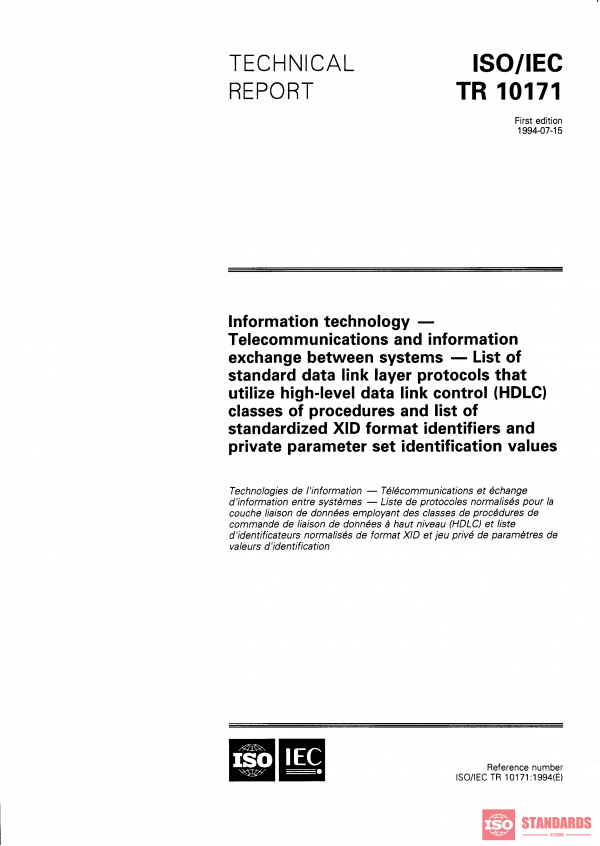 TECHNICAL REPORT

ISO/IEC TR 10171

First edition
1994-07-15

Information technology — Telecommunications and information exchange between systems — List of standard data link layer protocols that utilize high-level data link control (HDLC) classes of procedures and list of standardized XID format identifiers and private parameter set identification values

Technologies de l'information — Télécommunications et échange d'information entre systèmes — Liste de protocoles normalisés pour la couche liaison de données employant des classes de procédures de commande de liaison de données à haut niveau (HDLC) et liste d'identificateurs normalisés de format XID et jeu privé de paramètres de valeurs d'identification

ISO IEC

Reference number
ISO/IEC TR 10171:1994(E)

ISO STANDARDS
STORE